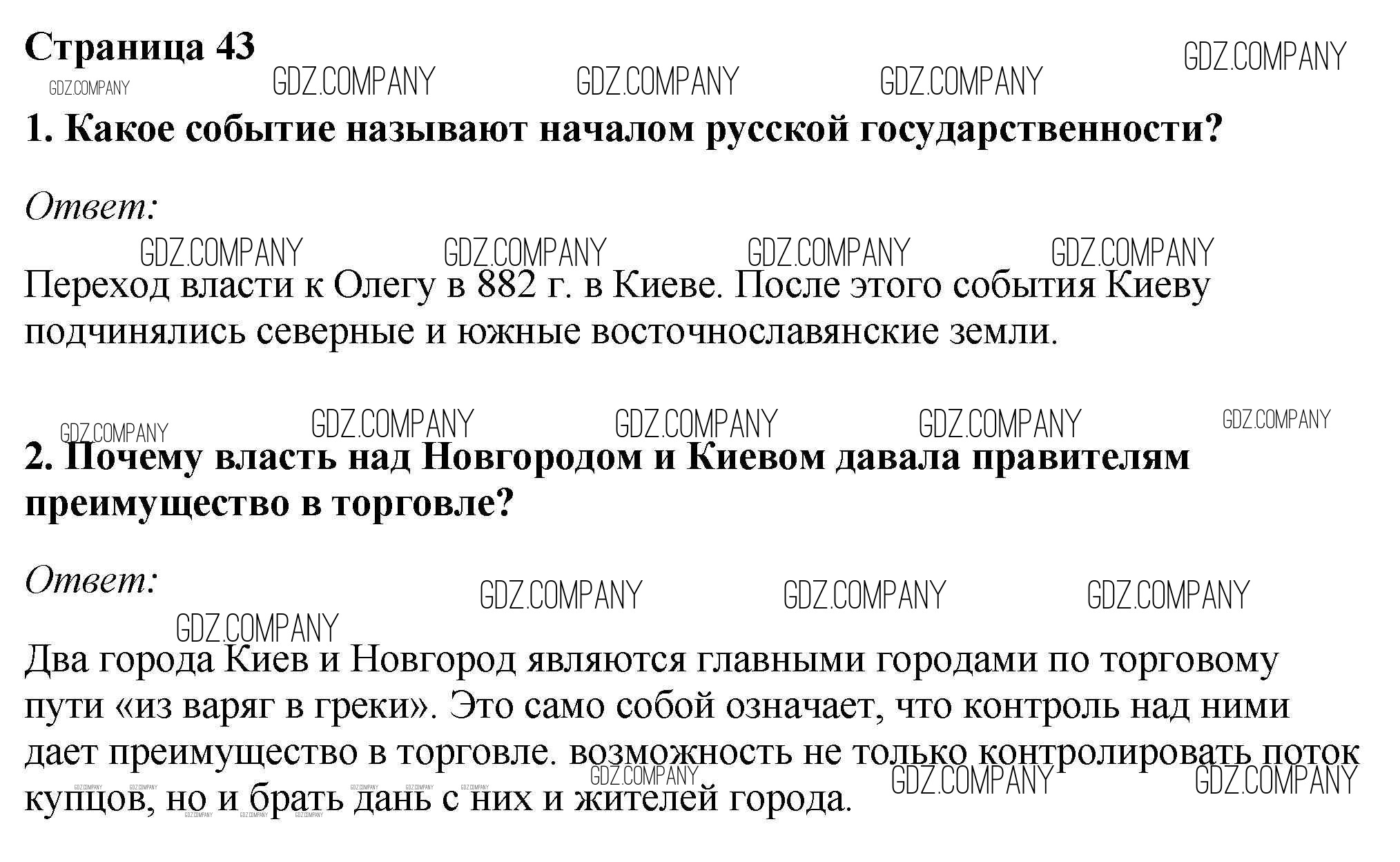 Страница 43

1. Какое событие называют началом русской государственности?

Ответ:

Переход власти к Олегу в 882 г. в Киеве. После этого события Киеву подчинялись северные и южные восточнославянские земли.

2. Почему власть над Новгородом и Киевом давала правителям преимущество в торговле?

Ответ:

Два города Киев и Новгород являются главными городами по торговому пути «из варяг в греки». Это само собой означает, что контроль над ними дает преимущество в торговле. возможность не только контролировать поток купцов, но и брать дань с них и жителей города.

GDZ.COMPANY